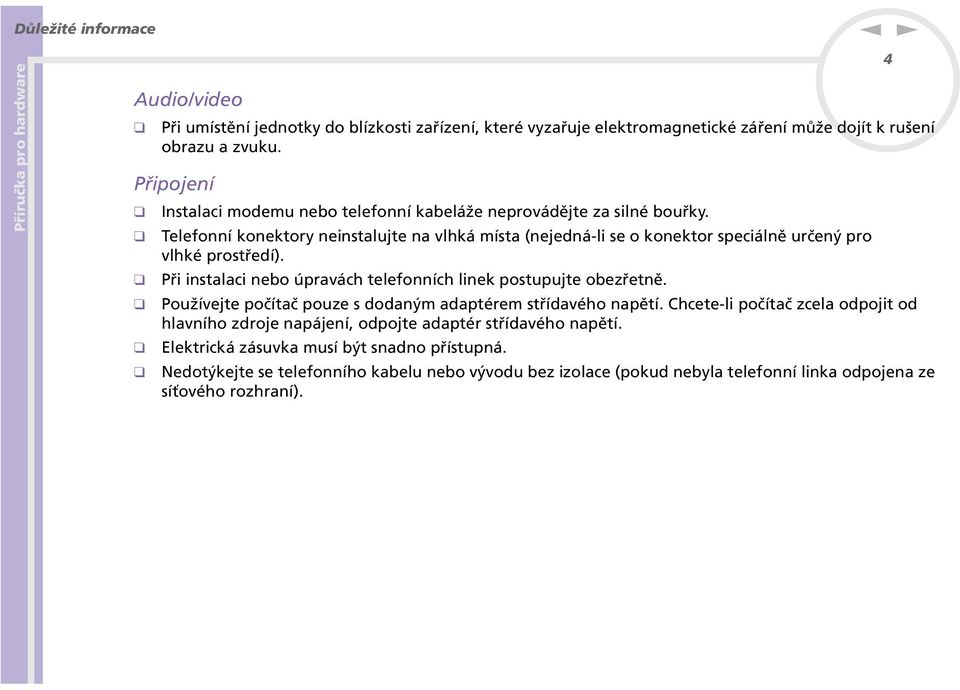 Důležité informace

Příručka pro hardware

4

Audio/video

❑ Při umístění jednotky do blízkosti zařízení, které vyzařuje elektromagnetické záření může dojít k rušení obrazu a zvuku.

Připojení

❑ Instalaci modemu nebo telefonní kabeláže neprovádějte za silné bouřky.

❑ Telefonní konektory neinstalujte na vlhká místa (nejedná-li se o konektor speciálně určený pro vlhké prostředí).

❑ Při instalaci nebo úpravách telefonních linek postupujte obezřetně.

❑ Používejte počítač pouze s dodaným adaptérem střídavého napětí. Chcete-li počítač zcela odpojit od hlavního zdroje napájení, odpojte adaptér střídavého napětí.

❑ Elektrická zásuvka musí být snadno přístupná.

❑ Nedotýkejte se telefonního kabelu nebo vývodu bez izolace (pokud nebyla telefonní linka odpojena ze síťového rozhraní).